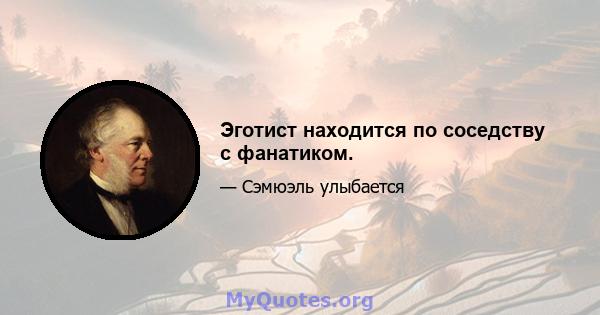 Эготист находится по соседству с фанатиком.

— Сэмюэль улыбается

MyQuotes.org